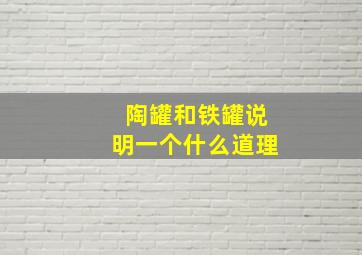 陶罐和铁罐说明一个什么道理